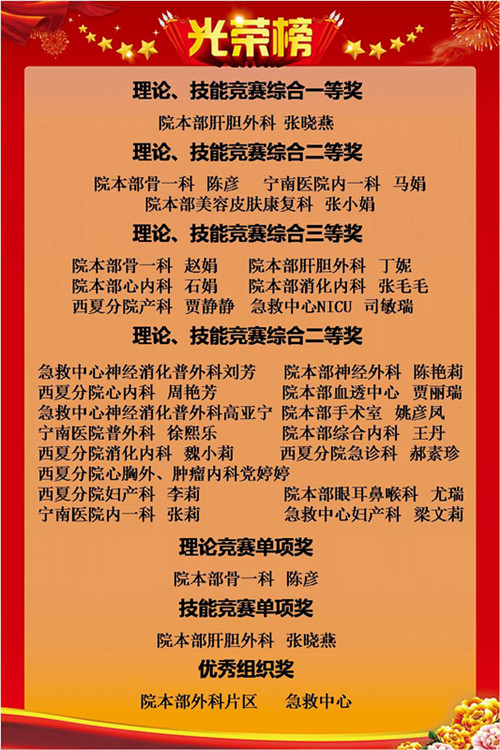 光荣榜

理论、技能竞赛综合一等奖

院本部肝胆外科 张晓燕

理论、技能竞赛综合二等奖

院本部骨一科 陈彦 宁南医院内一科 马娟
院本部美容皮肤康复科 张小娟

理论、技能竞赛综合三等奖

院本部骨一科 赵娟 院本部肝胆外科 丁妮
院本部心内科 石娟 院本部消化内科 张毛毛
西夏分院产科 贾静静 急救中心NICU 司敏瑞

理论、技能竞赛综合二等奖

急救中心神经消化普外科刘芳 院本部神经外科 陈艳莉
西夏分院心内科 周艳芳 院本部血透中心 贾丽瑞
急救中心神经消化普外科高亚宁 院本部手术室 姚彦凤
宁南医院普外科 徐熙乐 院本部综合内科 王丹
西夏分院消化内科 魏小莉 西夏分院急诊科 郝素珍
西夏分院心胸外、肿瘤内科党婷婷
西夏分院妇产科 李莉 院本部眼耳鼻喉科 尤瑞
宁南医院内一科 张莉 急救中心妇产科 梁文莉

理论竞赛单项奖

院本部骨一科 陈彦

技能竞赛单项奖

院本部肝胆外科 张晓燕

优秀组织奖

院本部外科片区 急救中心